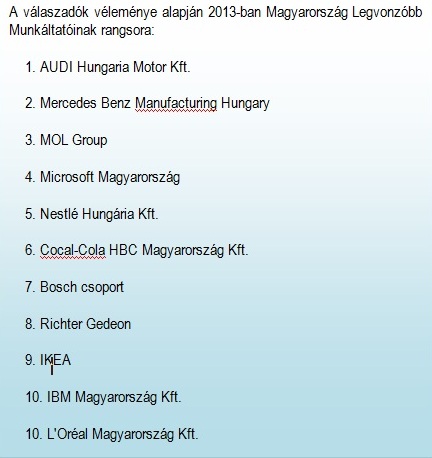 A válaszadók véleménye alapján 2013-ban Magyarország Legvonzóbb Munkáltatóinak rangsora:

1. AUDI Hungaria Motor Kft.

2. Mercedes Benz Manufacturing Hungary

3. MOL Group

4. Microsoft Magyarország

5. Nestlé Hungária Kft.

6. Cocal-Cola HBC Magyarország Kft.

7. Bosch csoport

8. Richter Gedeon

9. IKEA

10. IBM Magyarország Kft.

10. L'Oréal Magyarország Kft.